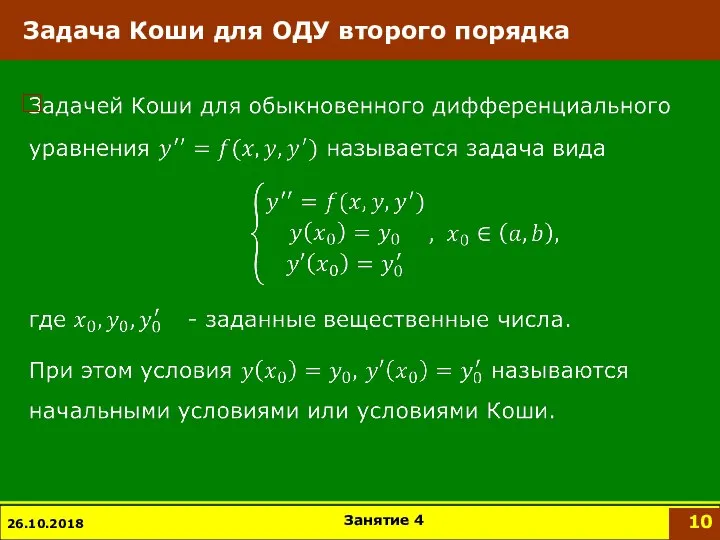 Задача Коши для ОДУ второго порядка

Задачей Коши для обыкновенного дифференциального уравнения $y'' = f(x, y, y')$ называется задача вида

$\begin{cases} y'' = f(x, y, y') \\ y(x_0) = y_0 \\ y'(x_0) = y_0' \end{cases}$ , $x_0 \in (a, b)$,

где $x_0, y_0, y_0'$ - заданные вещественные числа.

При этом условия $y(x_0) = y_0$, $y'(x_0) = y_0'$ называются начальными условиями или условиями Коши.

26.10.2018

Занятие 4

10